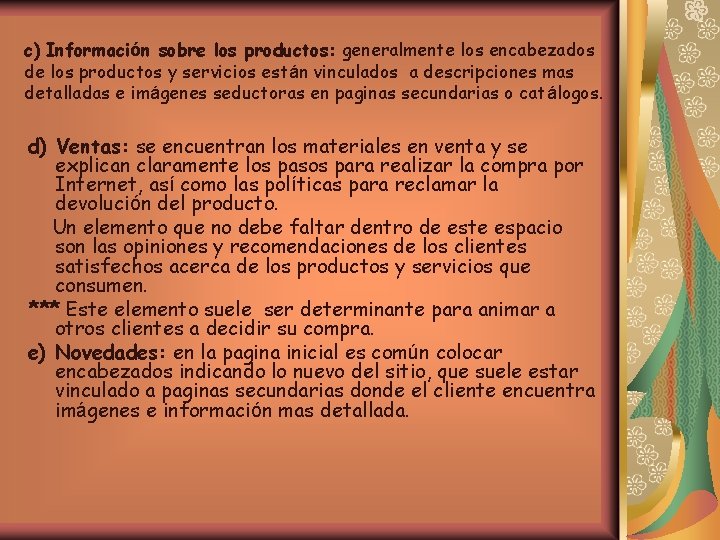 c) Información sobre los productos: generalmente los encabezados de los productos y servicios están vinculados a descripciones mas detalladas e imágenes seductoras en paginas secundarias o catálogos.

d) Ventas: se encuentran los materiales en venta y se explican claramente los pasos para realizar la compra por Internet, así como las políticas para reclamar la devolución del producto.

Un elemento que no debe faltar dentro de este espacio son las opiniones y recomendaciones de los clientes satisfechos acerca de los productos y servicios que consumen.

*** Este elemento suele ser determinante para animar a otros clientes a decidir su compra.

e) Novedades: en la pagina inicial es común colocar encabezados indicando lo nuevo del sitio, que suele estar vinculado a paginas secundarias donde el cliente encuentra imágenes e información mas detallada.